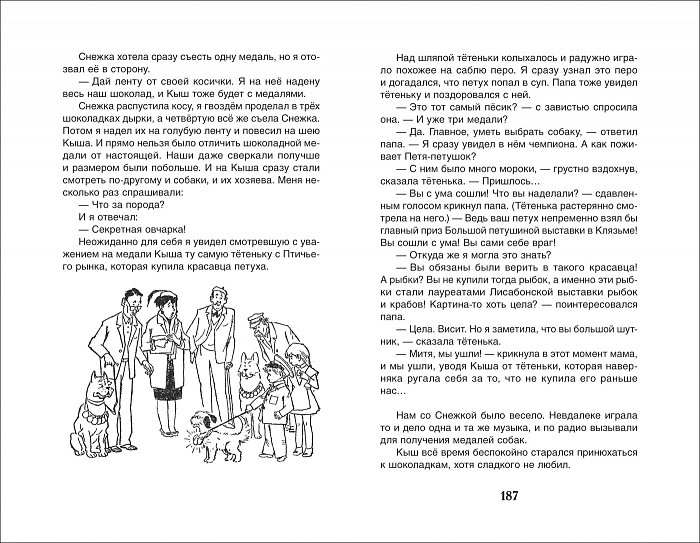 Снежка хотела сразу съесть одну медаль, но я отозвал её в сторону.

— Дай ленту от своей косички. Я на неё надену весь наш шоколад, и Кыш тоже будет с медалями.

Снежка распустила косу, я гвоздём проделал в трёх шоколадках дырки, а четвёртую всё же съела Снежка. Потом я надел их на голубую ленту и повесил на шею Кыша. И прямо нельзя было отличить шоколадной медали от настоящей. Наши даже сверкали получше и размером были побольше. И на Кыша сразу стали смотреть по-другому и собаки, и их хозяева. Меня несколько раз спрашивали:

— Что за порода?

И я отвечал:

— Секретная овчарка!

Неожиданно для себя я увидел смотревшую с уважением на медали Кыша ту самую тётеньку с Птичьего рынка, которая купила красавца петуха.

Над шляпой тётеньки колыхалось и радужно играло похожее на саблю перо. Я сразу узнал это перо и догадался, что петух попал в суп. Папа тоже увидел тётеньку и поздоровался с ней.

— Это тот самый пёсик? — с завистью спросила она. — И уже три медали?

— Да. Главное, уметь выбрать собаку, — ответил папа. — Я сразу увидел в нём чемпиона. А как поживает Петя-петушок?

— С ним было много мороки, — грустно вздохнув, сказала тётенька. — Пришлось…

— Вы с ума сошли! Что вы наделали? — сдавленным голосом крикнул папа. (Тётенька растерянно смотрела на него.) — Ведь ваш петух непременно взял бы главный приз Большой петушиной выставки в Клязьме! Вы сошли с ума! Вы сами себе враг!

— Откуда же я могла это знать?

— Вы обязаны были верить в такого красавца! А рыбки? Вы не купили тогда рыбок, а именно эти рыбки стали лауреатами Лисабонской выставки рыбок и крабов! Картина-то хоть цела? — поинтересовался папа.

— Цела. Висит. Но я заметила, что вы большой шутник, — сказала тётенька.

— Митя, мы ушли! — крикнула в этот момент мама, и мы ушли, уводя Кыша от тётеньки, которая наверняка ругала себя за то, что не купила его раньше нас…

Нам со Снежкой было весело. Невдалеке играла то и дело одна и та же музыка, и по радио вызывали для получения медалей собак.

Кыш всё время беспокойно старался принюхаться к шоколадкам, хотя сладкого не любил.

187